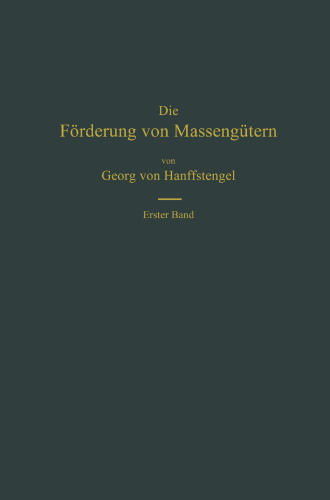 Die
Förderung von Massengütern

von
Georg von Hanffstengel

Erster Band